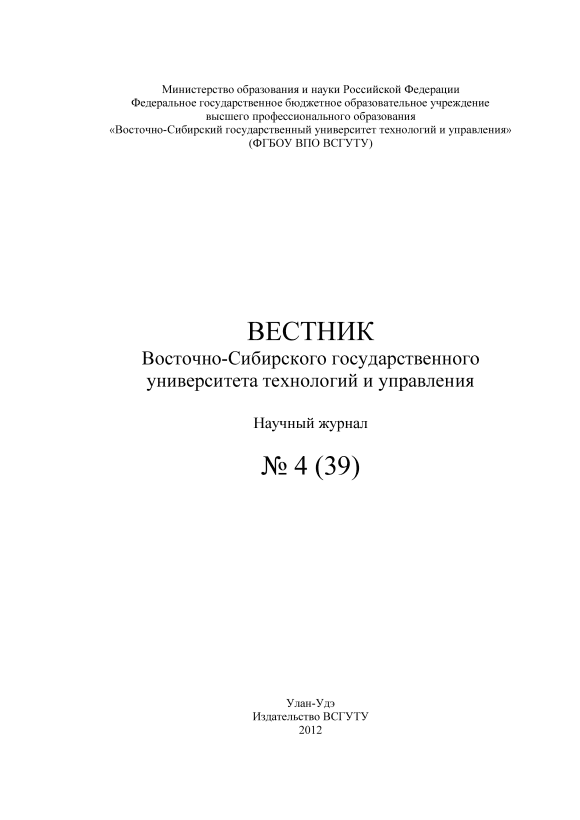 Министерство образования и науки Российской Федерации
Федеральное государственное бюджетное образовательное учреждение
высшего профессионального образования
«Восточно-Сибирский государственный университет технологий и управления»
(ФГБОУ ВПО ВСГУТУ)

ВЕСТНИК
Восточно-Сибирского государственного
университета технологий и управления

Научный журнал

№ 4 (39)

Улан-Удэ
Издательство ВСГУТУ
2012